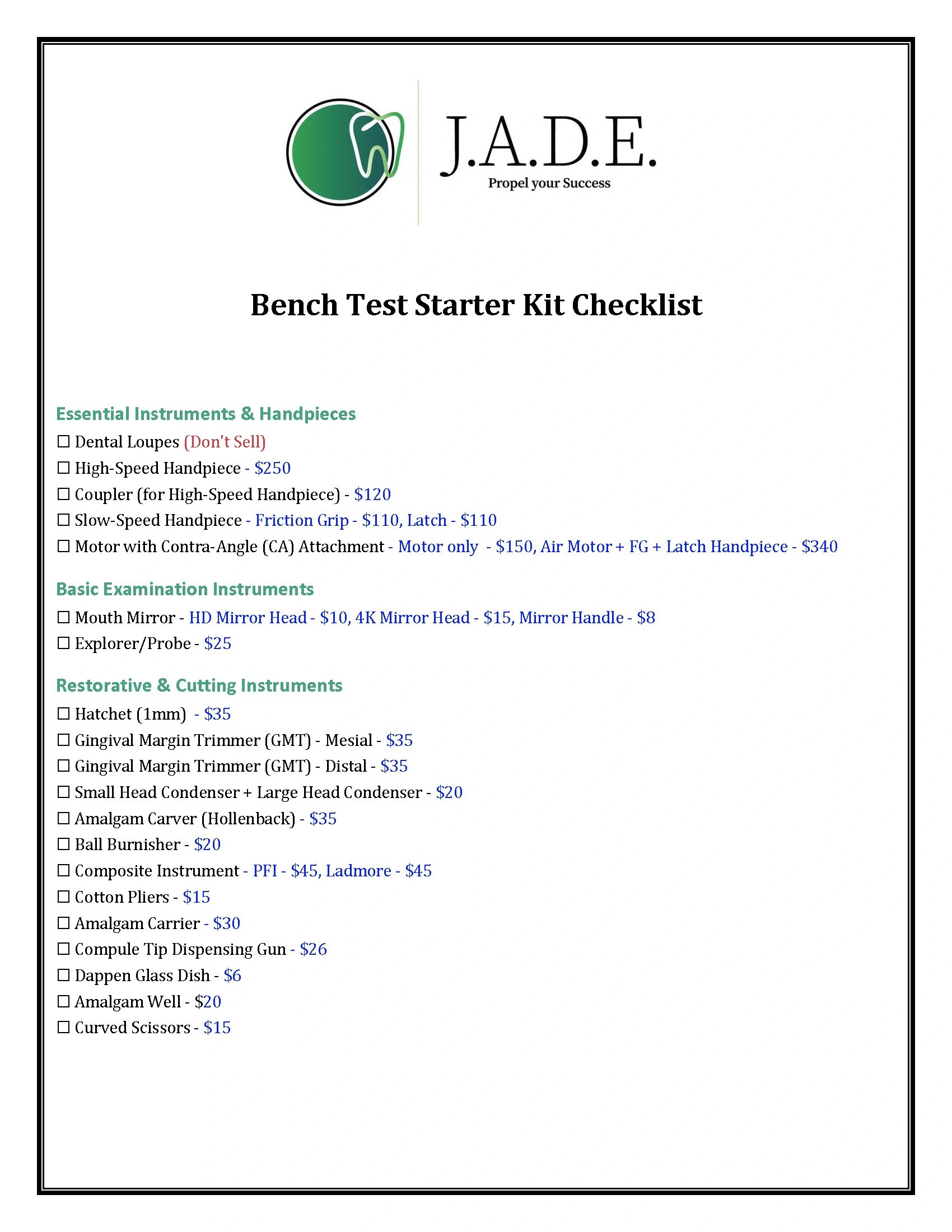 J.A.D.E.
Propel your Success

Bench Test Starter Kit Checklist

Essential Instruments & Handpieces
☐ Dental Loupes (Don't Sell)
☐ High-Speed Handpiece - $250
☐ Coupler (for High-Speed Handpiece) - $120
☐ Slow-Speed Handpiece - Friction Grip - $110, Latch - $110
☐ Motor with Contra-Angle (CA) Attachment - Motor only - $150, Air Motor + FG + Latch Handpiece - $340

Basic Examination Instruments
☐ Mouth Mirror - HD Mirror Head - $10, 4K Mirror Head - $15, Mirror Handle - $8
☐ Explorer/Probe - $25

Restorative & Cutting Instruments
☐ Hatchet (1mm) - $35
☐ Gingival Margin Trimmer (GMT) - Mesial - $35
☐ Gingival Margin Trimmer (GMT) - Distal - $35
☐ Small Head Condenser + Large Head Condenser - $20
☐ Amalgam Carver (Hollenback) - $35
☐ Ball Burnisher - $20
☐ Composite Instrument - PFI - $45, Ladmore - $45
☐ Cotton Pliers - $15
☐ Amalgam Carrier - $30
☐ Compule Tip Dispensing Gun - $26
☐ Dappen Glass Dish - $6
☐ Amalgam Well - $20
☐ Curved Scissors - $15